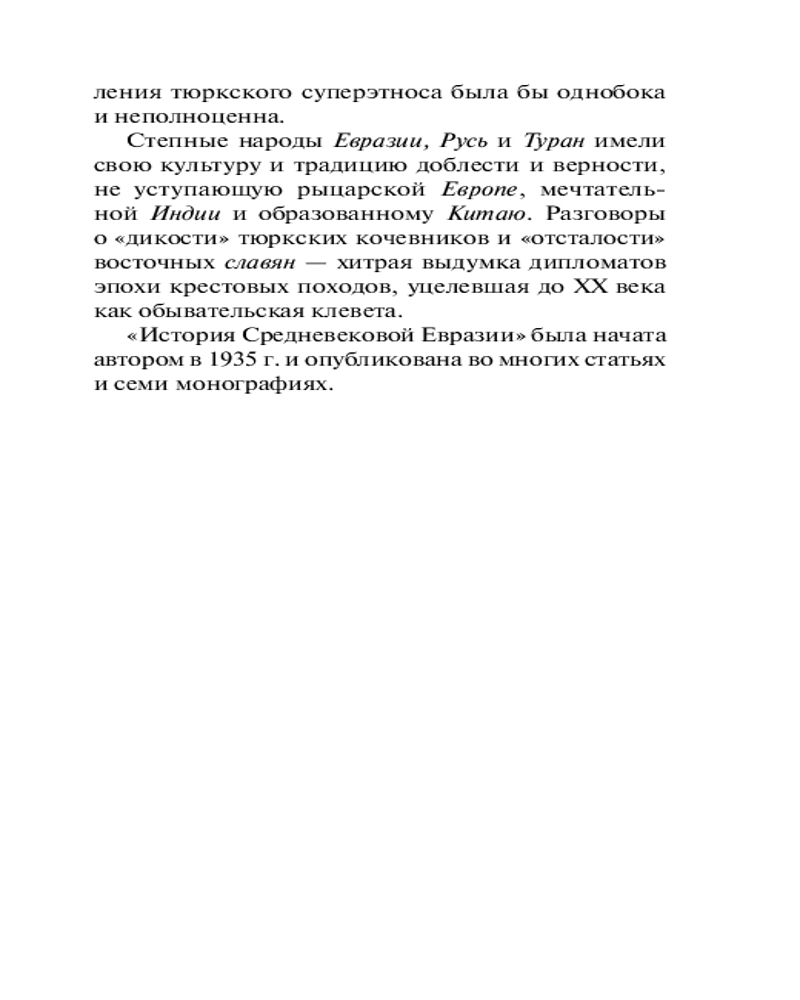 ления тюркского суперэтноса была бы однобока и неполноценна.

Степные народы Евразии, Русь и Туран имели свою культуру и традицию доблести и верности, не уступающую рыцарской Европе, мечтательной Индии и образованному Китаю. Разговоры о «дикости» тюркских кочевников и «отсталости» восточных славян — хитрая выдумка дипломатов эпохи крестовых походов, уцелевшая до XX века как обывательская клевета.

«История Средневековой Евразии» была начата автором в 1935 г. и опубликована во многих статьях и семи монографиях.